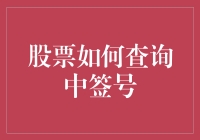 股票如何查询中签号